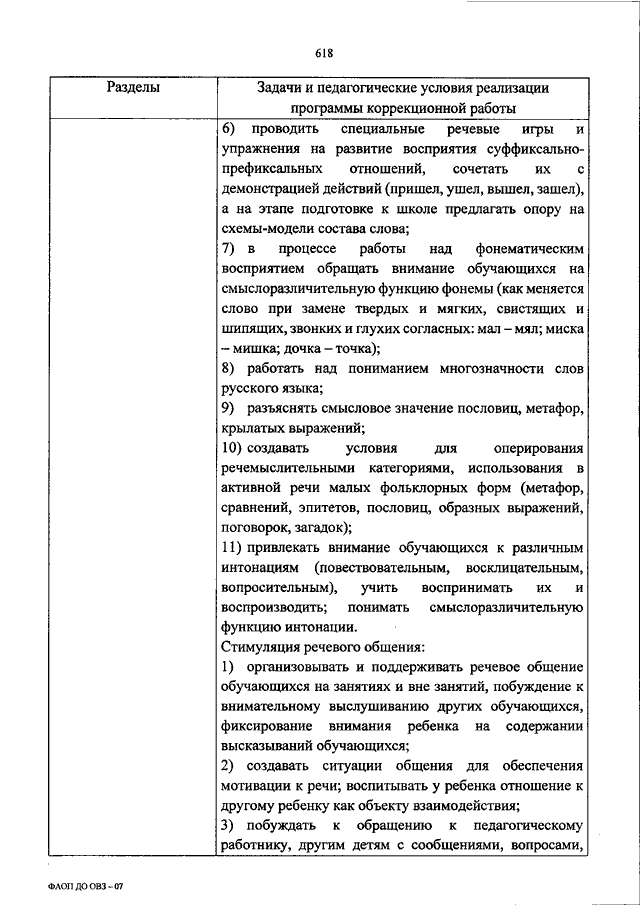 618

| Разделы | Задачи и педагогические условия реализации программы коррекционной работы |
|---|---|
| | 6) проводить специальные речевые игры и упражнения на развитие восприятия суффиксально-префиксальных отношений, сочетать их с демонстрацией действий (пришел, ушел, вышел, зашел), а на этапе подготовке к школе предлагать опору на схемы-модели состава слова;<br>7) в процессе работы над фонематическим восприятием обращать внимание обучающихся на смыслоразличительную функцию фонемы (как меняется слово при замене твердых и мягких, свистящих и шипящих, звонких и глухих согласных: мал – мял; миска – мишка; дочка – точка);<br>8) работать над пониманием многозначности слов русского языка;<br>9) разъяснять смысловое значение пословиц, метафор, крылатых выражений;<br>10) создавать условия для оперирования речемыслительными категориями, использования в активной речи малых фольклорных форм (метафор, сравнений, эпитетов, пословиц, образных выражений, поговорок, загадок);<br>11) привлекать внимание обучающихся к различным интонациям (повествовательным, восклицательным, вопросительным), учить воспринимать их и воспроизводить; понимать смыслоразличительную функцию интонации.<br>Стимуляция речевого общения:<br>1) организовывать и поддерживать речевое общение обучающихся на занятиях и вне занятий, побуждение к внимательному выслушиванию других обучающихся, фиксирование внимания ребенка на содержании высказываний обучающихся;<br>2) создавать ситуации общения для обеспечения мотивации к речи; воспитывать у ребенка отношение к другому ребенку как объекту взаимодействия;<br>3) побуждать к обращению к педагогическому работнику, другим детям с сообщениями, вопросами, |

ФАОП ДО ОВЗ – 07